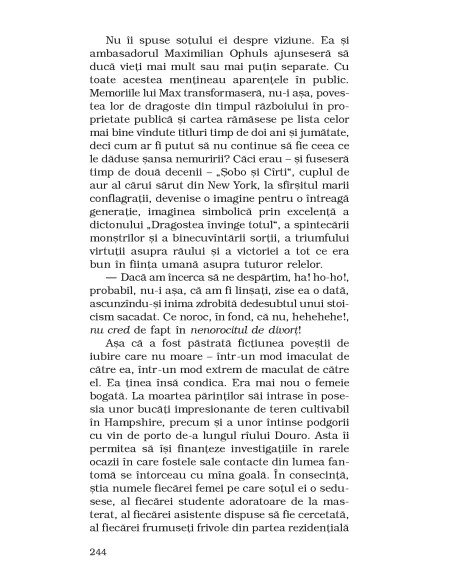 Nu îi spuse soțului ei despre viziune. Ea și ambasadorul Maximilian Ophuls ajunseseră să ducă vieți mai mult sau mai puțin separate. Cu toate acestea mențineau aparențele în public. Memoriile lui Max transformaseră, nu-i așa, povestea lor de dragoste din timpul războiului în proprietate publică și cartea rămăsese pe lista celor mai bine vîndute titluri timp de doi ani și jumătate, deci cum ar fi putut să nu continue să fie ceea ce le dăduse șansa nemuririi? Căci erau – și fuseseră timp de două decenii – „Șobo și Cîrti", cuplul de aur al cărui sărut din New York, la sfîrșitul marii conflagrații, devenise o imagine pentru o întreagă generație, imaginea simbolică prin excelență a dictonului „Dragostea învinge totul", a spintecării monștrilor și a binecuvîntării sorții, a triumfului virtuții asupra răului și a victoriei a tot ce era bun în ființa umană asupra tuturor relelor.

— Dacă am încerca să ne despărțim, ha! ho-ho!, probabil, nu-i așa, că am fi linșați, zise ea o dată, ascunzîndu-și inima zdrobită dedesubtul unui stoicism sacadat. Ce noroc, în fond, că nu, hehehehe!, nu cred de fapt în nenorocitul de divorț!

Așa că a fost păstrată ficțiunea poveștii de iubire care nu moare – într-un mod imaculat de către ea, într-un mod extrem de maculat de către el. Ea ținea însă condica. Era mai nou o femeie bogată. La moartea părinților săi intrase în posesia unor bucăți impresionante de teren cultivabil în Hampshire, precum și a unor întinse podgorii cu vin de porto de-a lungul rîului Douro. Asta îi permitea să își finanțeze investigațiile în rarele ocazii în care fostele sale contacte din lumea fantomă se întorceau cu mîna goală. În consecință, știa numele fiecărei femei pe care soțul ei o sedusese, al fiecărei studente adoratoare de la masterat, al fiecărei asistente dispuse să fie cercetată, al fiecărei frumuseți frivole din partea rezidențială

244